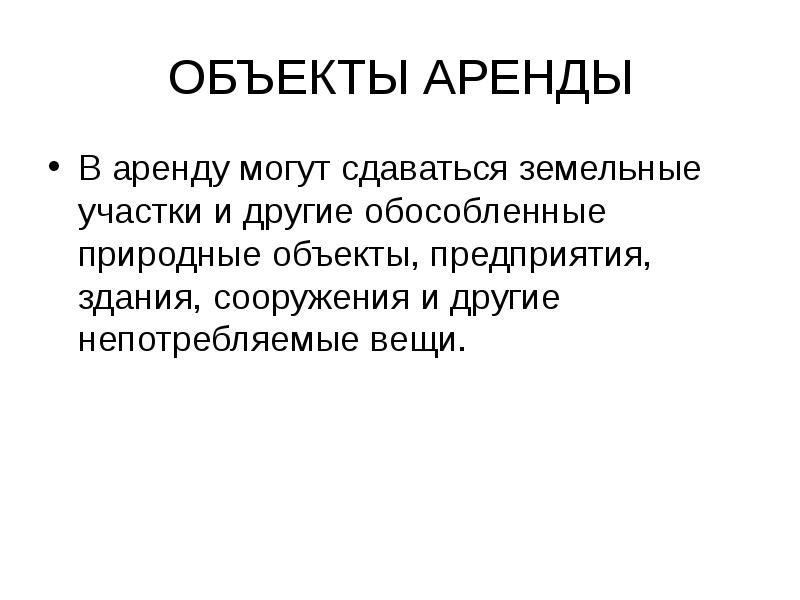 ОБЪЕКТЫ АРЕНДЫ

• В аренду могут сдаваться земельные участки и другие обособленные природные объекты, предприятия, здания, сооружения и другие непотребляемые вещи.